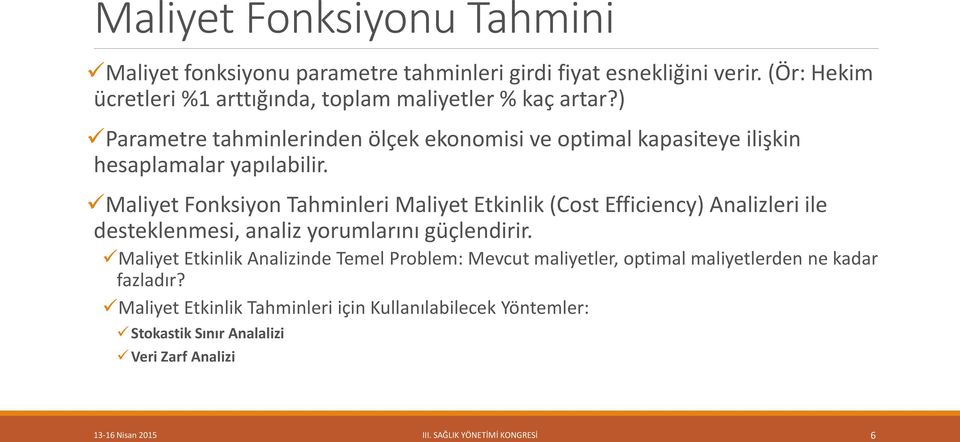 Maliyet Fonksiyonu Tahmini

✓Maliyet fonksiyonu parametre tahminleri girdi fiyat esnekliğini verir. (Ör: Hekim ücretleri %1 arttığında, toplam maliyetler % kaç artar?)

✓Parametre tahminlerinden ölçek ekonomisi ve optimal kapasiteye ilişkin hesaplamalar yapılabilir.

✓Maliyet Fonksiyon Tahminleri Maliyet Etkinlik (Cost Efficiency) Analizleri ile desteklenmesi, analiz yorumlarını güçlendirir.

✓Maliyet Etkinlik Analizinde Temel Problem: Mevcut maliyetler, optimal maliyetlerden ne kadar fazladır?

✓Maliyet Etkinlik Tahminleri için Kullanılabilecek Yöntemler:

✓Stokastik Sınır Analalizi

✓Veri Zarf Analizi

13-16 Nisan 2015

III. SAĞLIK YÖNETİMİ KONGRESİ

6